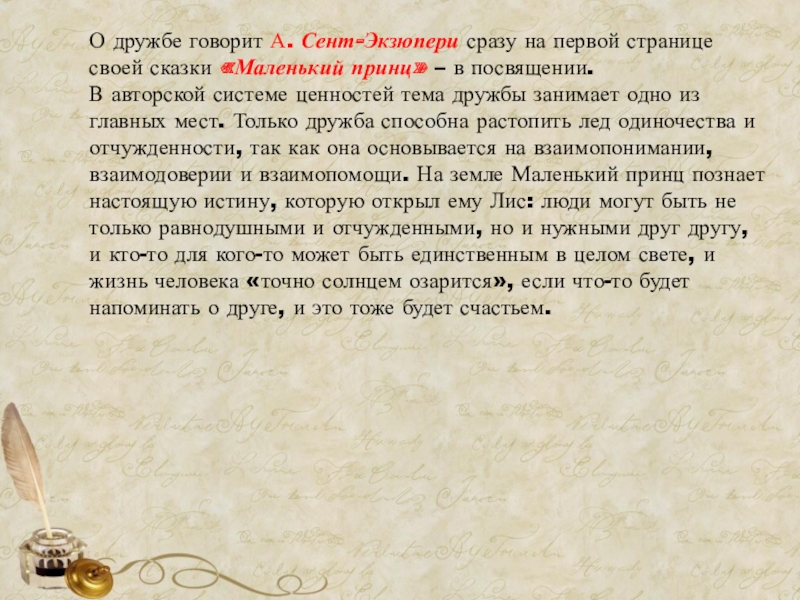 О дружбе говорит А. Сент-Экзюпери сразу на первой странице своей сказки «Маленький принц» – в посвящении.
В авторской системе ценностей тема дружбы занимает одно из главных мест. Только дружба способна растопить лед одиночества и отчужденности, так как она основывается на взаимопонимании, взаимодоверии и взаимопомощи. На земле Маленький принц познает настоящую истину, которую открыл ему Лис: люди могут быть не только равнодушными и отчужденными, но и нужными друг другу, и кто-то для кого-то может быть единственным в целом свете, и жизнь человека «точно солнцем озарится», если что-то будет напоминать о друге, и это тоже будет счастьем.